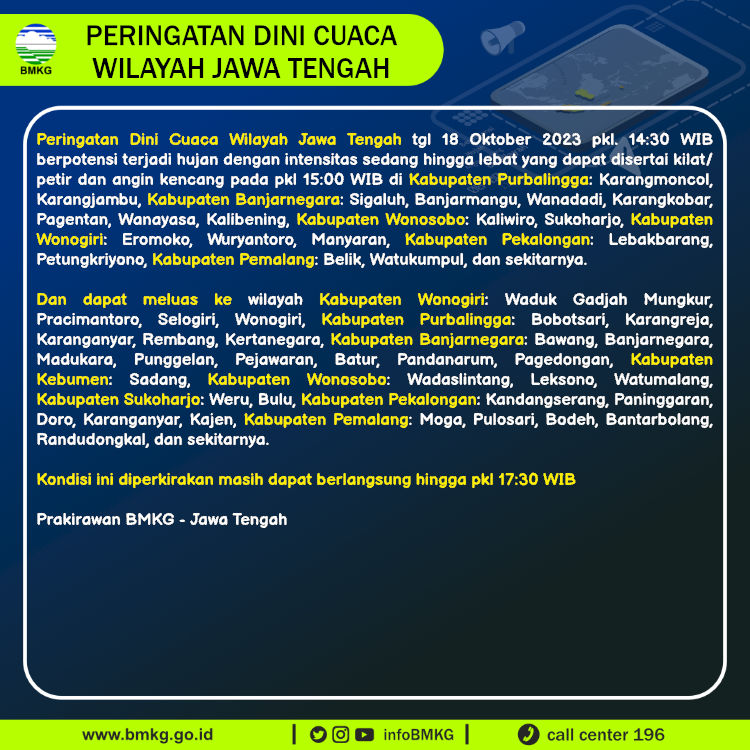 BMKG

PERINGATAN DINI CUACA
WILAYAH JAWA TENGAH

Peringatan Dini Cuaca Wilayah Jawa Tengah tgl 18 Oktober 2023 pkl. 14:30 WIB berpotensi terjadi hujan dengan intensitas sedang hingga lebat yang dapat disertai kilat/ petir dan angin kencang pada pkl 15:00 WIB di Kabupaten Purbalingga: Karangmoncol, Karangjambu, Kabupaten Banjarnegara: Sigaluh, Banjarmangu, Wanadadi, Karangkobar, Pagentan, Wanayasa, Kalibening, Kabupaten Wonosobo: Kaliwiro, Sukoharjo, Kabupaten Wonogiri: Eromoko, Wuryantoro, Manyaran, Kabupaten Pekalongan: Lebakbarang, Petungkriyono, Kabupaten Pemalang: Belik, Watukumpul, dan sekitarnya.

Dan dapat meluas ke wilayah Kabupaten Wonogiri: Waduk Gadjah Mungkur, Pracimantoro, Selogiri, Wonogiri, Kabupaten Purbalingga: Bobotsari, Karangreja, Karanganyar, Rembang, Kertanegara, Kabupaten Banjarnegara: Bawang, Banjarnegara, Madukara, Punggelan, Pejawaran, Batur, Pandanarum, Pagedongan, Kabupaten Kebumen: Sadang, Kabupaten Wonosobo: Wadaslintang, Leksono, Watumalang, Kabupaten Sukoharjo: Weru, Bulu, Kabupaten Pekalongan: Kandangserang, Paninggaran, Doro, Karanganyar, Kajen, Kabupaten Pemalang: Moga, Pulosari, Bodeh, Bantarbolang, Randudongkal, dan sekitarnya.

Kondisi ini diperkirakan masih dapat berlangsung hingga pkl 17:30 WIB

Prakirawan BMKG - Jawa Tengah

www.bmkg.go.id | infoBMKG | call center 196